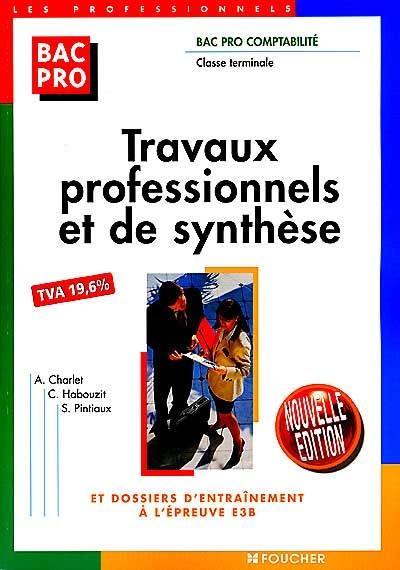 LES PROFESSIONNELS

BAC PRO

BAC PRO COMPTABILITÉ
Classe terminale

Travaux professionnels et de synthèse

TVA 19,6%

A. Charlet
C. Habouzit
S. Pintiaux

NOUVELLE EDITION

ET DOSSIERS D'ENTRAÎNEMENT À L'ÉPREUVE E3B

FOUCHER